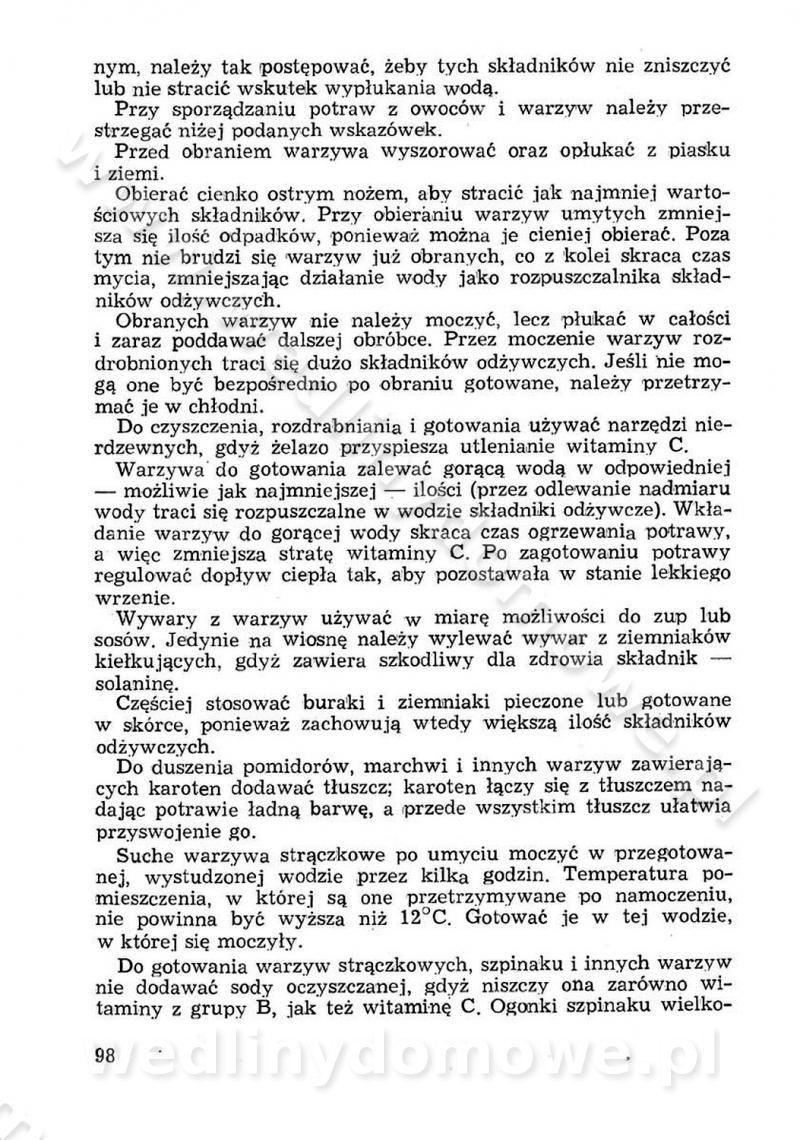 nym, należy tak postępować, żeby tych składników nie zniszczyć lub nie stracić wskutek wypłukania wodą.

Przy sporządzaniu potraw z owoców i warzyw należy przestrzegać niżej podanych wskazówek.

Przed obraniem warzywa wyszorować oraz opłukać z piasku i ziemi.

Obierać cienko ostrym nożem, aby stracić jak najmniej wartościowych składników. Przy obieraniu warzyw umytych zmniejsza się ilość odpadków, ponieważ można je cieniej obierać. Poza tym nie brudzi się warzyw już obranych, co z kolei skraca czas mycia, zmniejszając działanie wody jako rozpuszczalnika składników odżywczych.

Obranych warzyw nie należy moczyć, lecz płukać w całości i zaraz poddawać dalszej obróbce. Przez moczenie warzyw rozdrobnionych traci się dużo składników odżywczych. Jeśli nie mogą one być bezpośrednio po obraniu gotowane, należy przetrzymać je w chłodni.

Do czyszczenia, rozdrabniania i gotowania używać narzędzi nierdzewnych, gdyż żelazo przyspiesza utlenianie witaminy C.

Warzywa do gotowania zalewać gorącą wodą w odpowiedniej — możliwie jak najmniejszej — ilości (przez odlewanie nadmiaru wody traci się rozpuszczalne w wodzie składniki odżywcze). Wkładanie warzyw do gorącej wody skraca czas ogrzewania potrawy, a więc zmniejsza stratę witaminy C. Po zagotowaniu potrawy regulować dopływ ciepła tak, aby pozostawała w stanie lekkiego wrzenie.

Wywary z warzyw używać w miarę możliwości do zup lub sosów. Jedynie na wiosnę należy wylewać wywar z ziemniaków kiełkujących, gdyż zawiera szkodliwy dla zdrowia składnik — solaninę.

Częściej stosować buraki i ziemniaki pieczone lub gotowane w skórce, ponieważ zachowują wtedy większą ilość składników odżywczych.

Do duszenia pomidorów, marchwi i innych warzyw zawierających karoten dodawać tłuszcz; karoten łączy się z tłuszczem nadając potrawie ładną barwę, a przede wszystkim tłuszcz ułatwia przyswojenie go.

Suche warzywa strączkowe po umyciu moczyć w przegotowanej, wystudzonej wodzie przez kilka godzin. Temperatura pomieszczenia, w której są one przetrzymywane po namoczeniu, nie powinna być wyższa niż 12°C. Gotować je w tej wodzie, w której się moczyły.

Do gotowania warzyw strączkowych, szpinaku i innych warzyw nie dodawać sody oczyszczanej, gdyż niszczy ona zarówno witaminy z grupy B, jak też witaminę C. Ogonki szpinaku wielko-

98

wedlinydomowe.pl